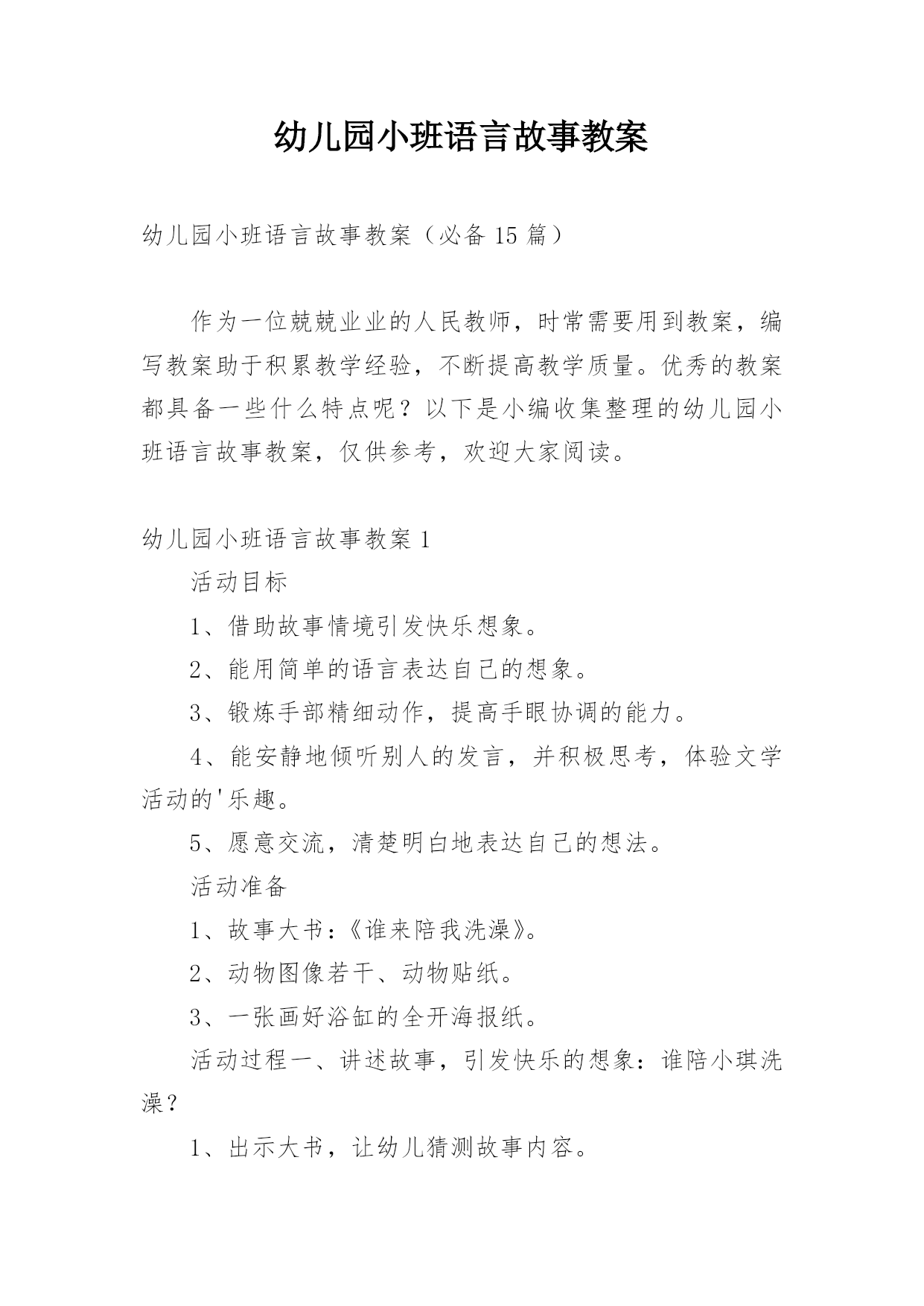 幼儿园小班语言故事教案

幼儿园小班语言故事教案（必备 15 篇）

作为一位兢兢业业的人民教师，时常需要用到教案，编写教案助于积累教学经验，不断提高教学质量。优秀的教案都具备一些什么特点呢？以下是小编收集整理的幼儿园小班语言故事教案，仅供参考，欢迎大家阅读。

幼儿园小班语言故事教案 1

活动目标

1、借助故事情境引发快乐想象。

2、能用简单的语言表达自己的想象。

3、锻炼手部精细动作，提高手眼协调的能力。

4、能安静地倾听别人的发言，并积极思考，体验文学活动的'乐趣。

5、愿意交流，清楚明白地表达自己的想法。

活动准备

1、故事大书：《谁来陪我洗澡》。

2、动物图像若干、动物贴纸。

3、一张画好浴缸的全开海报纸。

活动过程一、讲述故事，引发快乐的想象：谁陪小琪洗澡？

1、出示大书，让幼儿猜测故事内容。